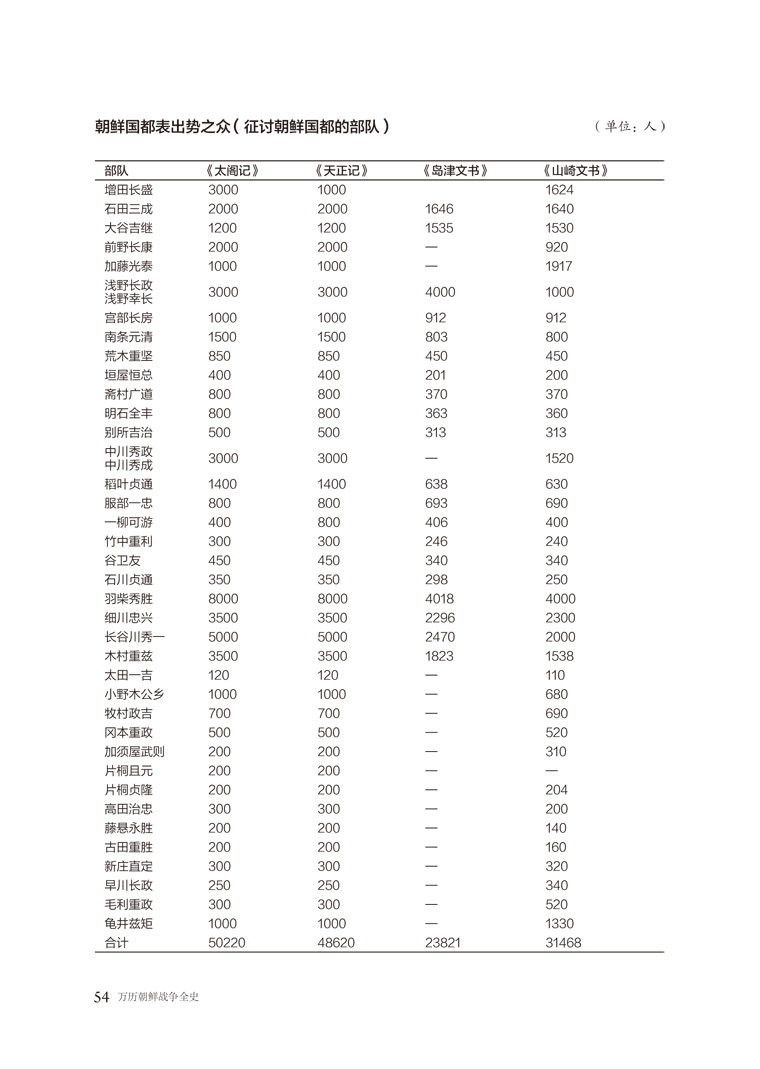 朝鲜国都表出势之众（征讨朝鲜国都的部队）

（单位：人）

| 部队 | 《太阁记》 | 《天正记》 | 《岛津文书》 | 《山崎文书》 |
|---|---|---|---|---|
| 增田长盛 | 3000 | 1000 | | 1624 |
| 石田三成 | 2000 | 2000 | 1646 | 1640 |
| 大谷吉继 | 1200 | 1200 | 1535 | 1530 |
| 前野长康 | 2000 | 2000 | — | 920 |
| 加藤光泰 | 1000 | 1000 | — | 1917 |
| 浅野长政 浅野幸长 | 3000 | 3000 | 4000 | 1000 |
| 宫部长房 | 1000 | 1000 | 912 | 912 |
| 南条元清 | 1500 | 1500 | 803 | 800 |
| 荒木重坚 | 850 | 850 | 450 | 450 |
| 垣屋恒总 | 400 | 400 | 201 | 200 |
| 斋村广道 | 800 | 800 | 370 | 370 |
| 明石全丰 | 800 | 800 | 363 | 360 |
| 别所吉治 | 500 | 500 | 313 | 313 |
| 中川秀政 中川秀成 | 3000 | 3000 | — | 1520 |
| 稻叶贞通 | 1400 | 1400 | 638 | 630 |
| 服部一忠 | 800 | 800 | 693 | 690 |
| 一柳可游 | 400 | 800 | 406 | 400 |
| 竹中重利 | 300 | 300 | 246 | 240 |
| 谷卫友 | 450 | 450 | 340 | 340 |
| 石川贞通 | 350 | 350 | 298 | 250 |
| 羽柴秀胜 | 8000 | 8000 | 4018 | 4000 |
| 细川忠兴 | 3500 | 3500 | 2296 | 2300 |
| 长谷川秀一 | 5000 | 5000 | 2470 | 2000 |
| 木村重兹 | 3500 | 3500 | 1823 | 1538 |
| 太田一吉 | 120 | 120 | — | 110 |
| 小野木公乡 | 1000 | 1000 | — | 680 |
| 牧村政吉 | 700 | 700 | — | 690 |
| 冈本重政 | 500 | 500 | — | 520 |
| 加须屋武则 | 200 | 200 | — | 310 |
| 片桐且元 | 200 | 200 | — | — |
| 片桐贞隆 | 200 | 200 | — | 204 |
| 高田治忠 | 300 | 300 | — | 200 |
| 藤悬永胜 | 200 | 200 | — | 140 |
| 古田重胜 | 200 | 200 | — | 160 |
| 新庄直定 | 300 | 300 | — | 320 |
| 早川长政 | 250 | 250 | — | 340 |
| 毛利重政 | 300 | 300 | — | 520 |
| 龟井兹矩 | 1000 | 1000 | — | 1330 |
| 合计 | 50220 | 48620 | 23821 | 31468 |

54 万历朝鲜战争全史